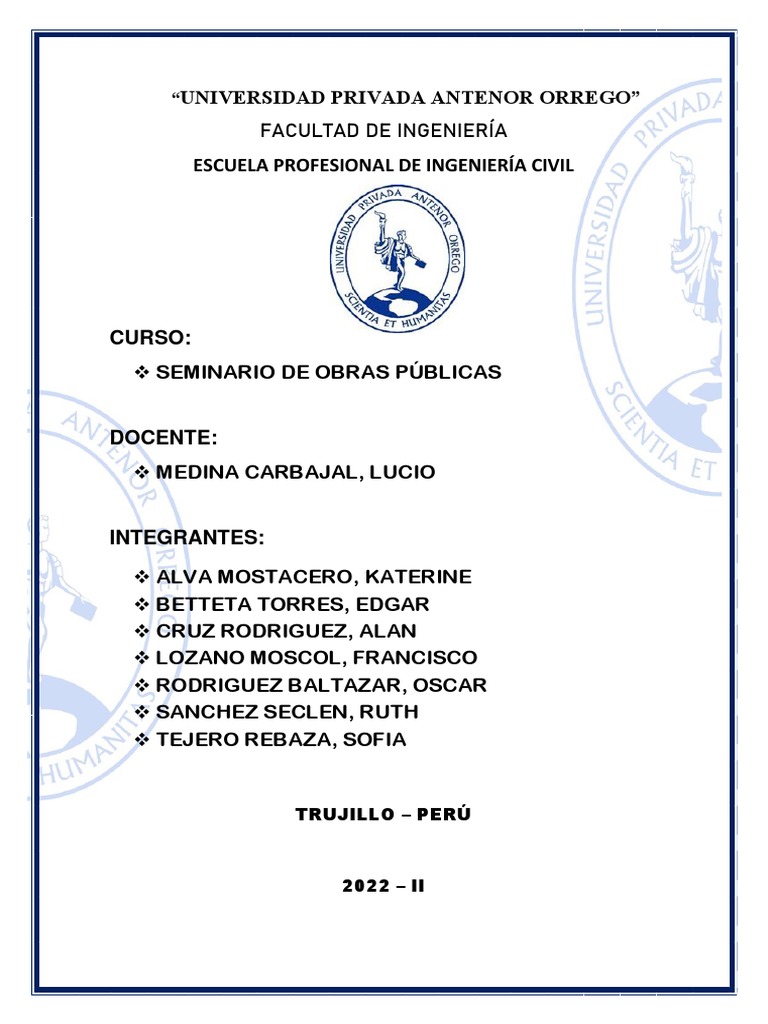 "UNIVERSIDAD PRIVADA ANTENOR ORREGO"

FACULTAD DE INGENIERÍA

ESCUELA PROFESIONAL DE INGENIERÍA CIVIL

UNIVERSIDAD PRIVADA ANTENOR ORREGO
SCIENTIA ET HUMANITAS

CURSO:

❖ SEMINARIO DE OBRAS PÚBLICAS

DOCENTE:

❖ MEDINA CARBAJAL, LUCIO

INTEGRANTES:

❖ ALVA MOSTACERO, KATERINE
❖ BETTETA TORRES, EDGAR
❖ CRUZ RODRIGUEZ, ALAN
❖ LOZANO MOSCOL, FRANCISCO
❖ RODRIGUEZ BALTAZAR, OSCAR
❖ SANCHEZ SECLEN, RUTH
❖ TEJERO REBAZA, SOFIA

TRUJILLO – PERÚ

2022 – II